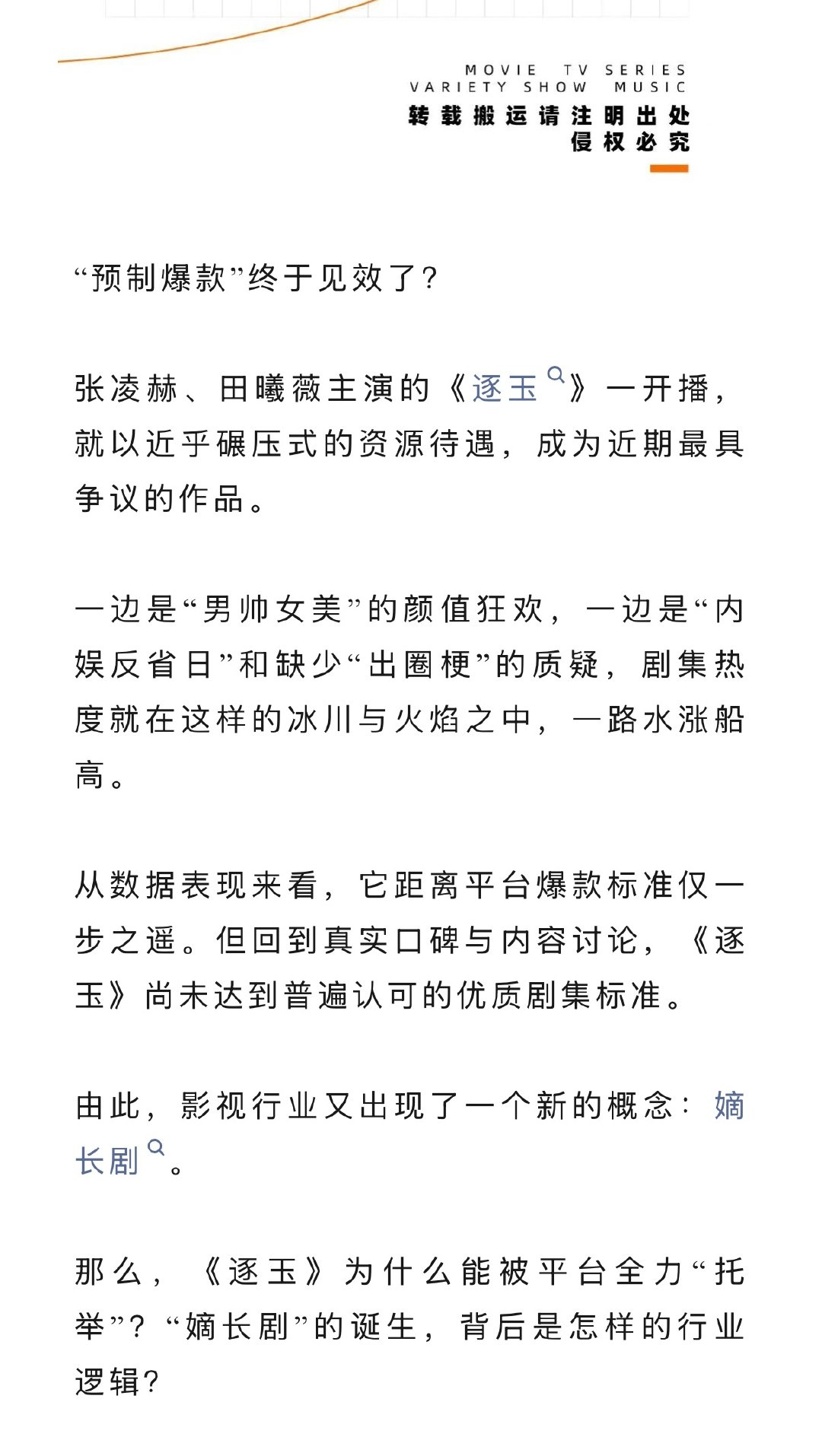 MOVIE TV SERIES
VARIETY SHOW MUSIC
转载搬运请注明出处
侵权必究

“预制爆款”终于见效了?

张凌赫、田曦薇主演的《逐玉》一开播,就以近乎碾压式的资源待遇,成为近期最具争议的作品。

一边是“男帅女美”的颜值狂欢,一边是“内娱反省日”和缺少“出圈梗”的质疑,剧集热度就在这样的冰川与火焰之中,一路水涨船高。

从数据表现来看,它距离平台爆款标准仅一步之遥。但回到真实口碑与内容讨论,《逐玉》尚未达到普遍认可的优质剧集标准。

由此,影视行业又出现了一个新的概念:嫡长剧。

那么,《逐玉》为什么能被平台全力“托举”?“嫡长剧”的诞生,背后是怎样的行业逻辑?